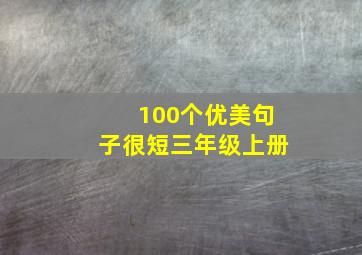 100个优美句子很短三年级上册